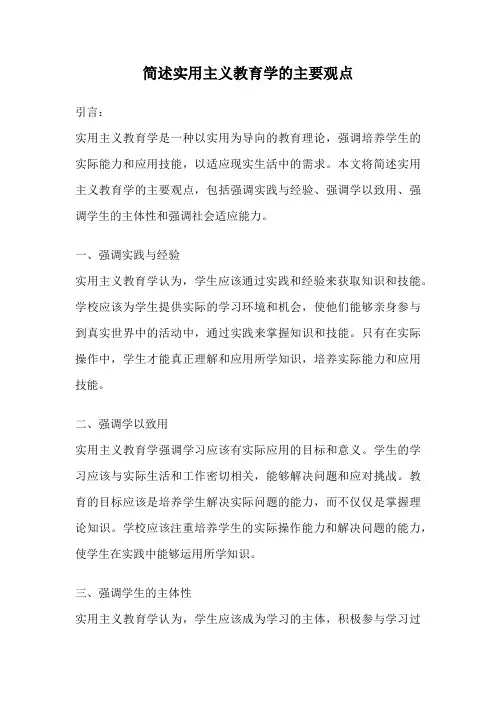 简述实用主义教育学的主要观点

引言：

实用主义教育学是一种以实用为导向的教育理论，强调培养学生的实际能力和应用技能，以适应现实生活中的需求。本文将简述实用主义教育学的主要观点，包括强调实践与经验、强调学以致用、强调学生的主体性和强调社会适应能力。

一、强调实践与经验

实用主义教育学认为，学生应该通过实践和经验来获取知识和技能。学校应该为学生提供实际的学习环境和机会，使他们能够亲身参与到真实世界中的活动中，通过实践来掌握知识和技能。只有在实际操作中，学生才能真正理解和应用所学知识，培养实际能力和应用技能。

二、强调学以致用

实用主义教育学强调学习应该有实际应用的目标和意义。学生的学习应该与实际生活和工作密切相关，能够解决问题和应对挑战。教育的目标应该是培养学生解决实际问题的能力，而不仅仅是掌握理论知识。学校应该注重培养学生的实际操作能力和解决问题的能力，使学生在实践中能够运用所学知识。

三、强调学生的主体性

实用主义教育学认为，学生应该成为学习的主体，积极参与学习过